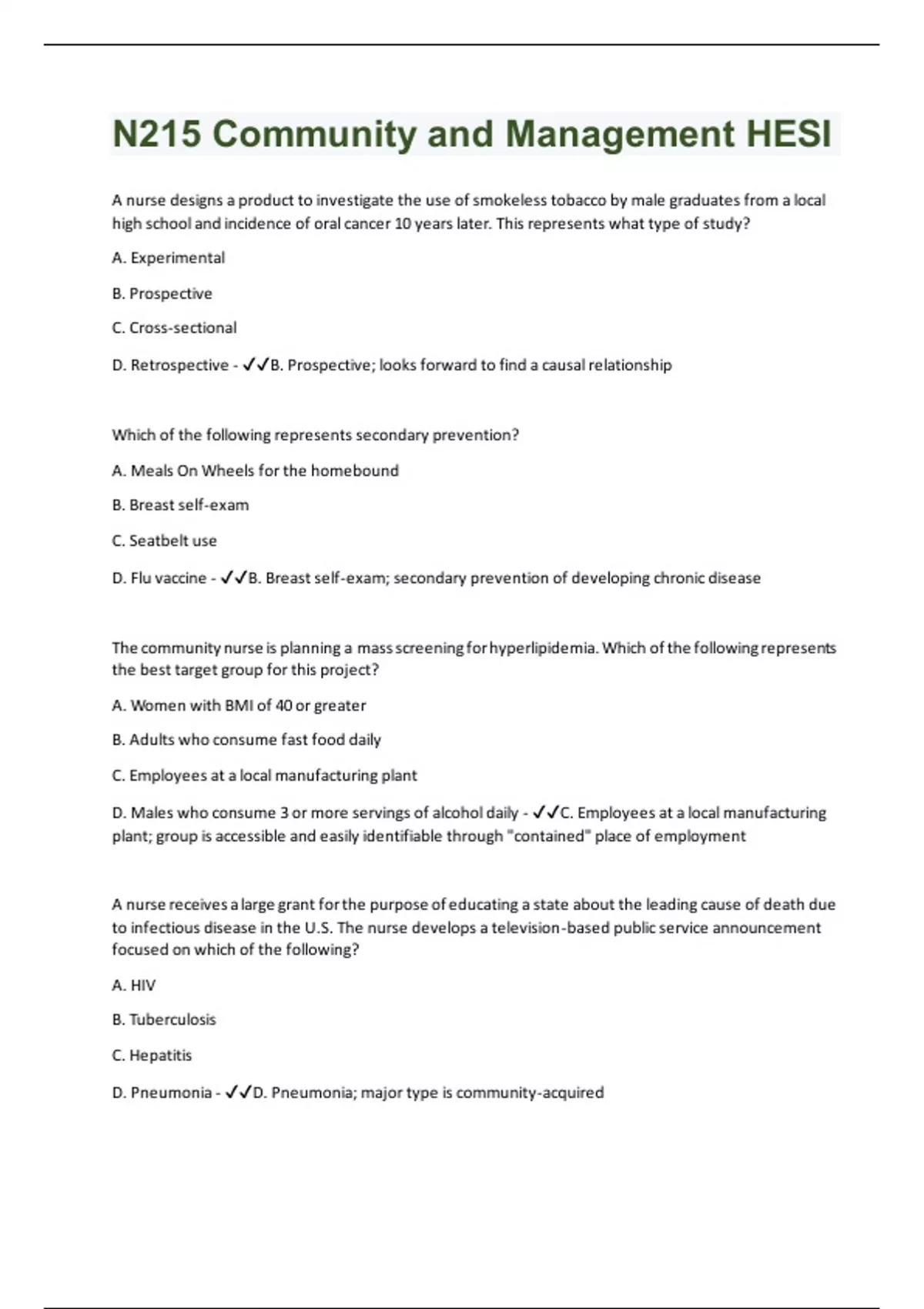 N215 Community and Management HESI

A nurse designs a product to investigate the use of smokeless tobacco by male graduates from a local high school and incidence of oral cancer 10 years later. This represents what type of study?

A. Experimental

B. Prospective

C. Cross-sectional

D. Retrospective - ✓✓B. Prospective; looks forward to find a causal relationship

Which of the following represents secondary prevention?

A. Meals On Wheels for the homebound

B. Breast self-exam

C. Seatbelt use

D. Flu vaccine - ✓✓B. Breast self-exam; secondary prevention of developing chronic disease

The community nurse is planning a mass screening for hyperlipidemia. Which of the following represents the best target group for this project?

A. Women with BMI of 40 or greater

B. Adults who consume fast food daily

C. Employees at a local manufacturing plant

D. Males who consume 3 or more servings of alcohol daily - ✓✓C. Employees at a local manufacturing plant; group is accessible and easily identifiable through "contained" place of employment

A nurse receives a large grant for the purpose of educating a state about the leading cause of death due to infectious disease in the U.S. The nurse develops a television-based public service announcement focused on which of the following?

A. HIV

B. Tuberculosis

C. Hepatitis

D. Pneumonia - ✓✓D. Pneumonia; major type is community-acquired